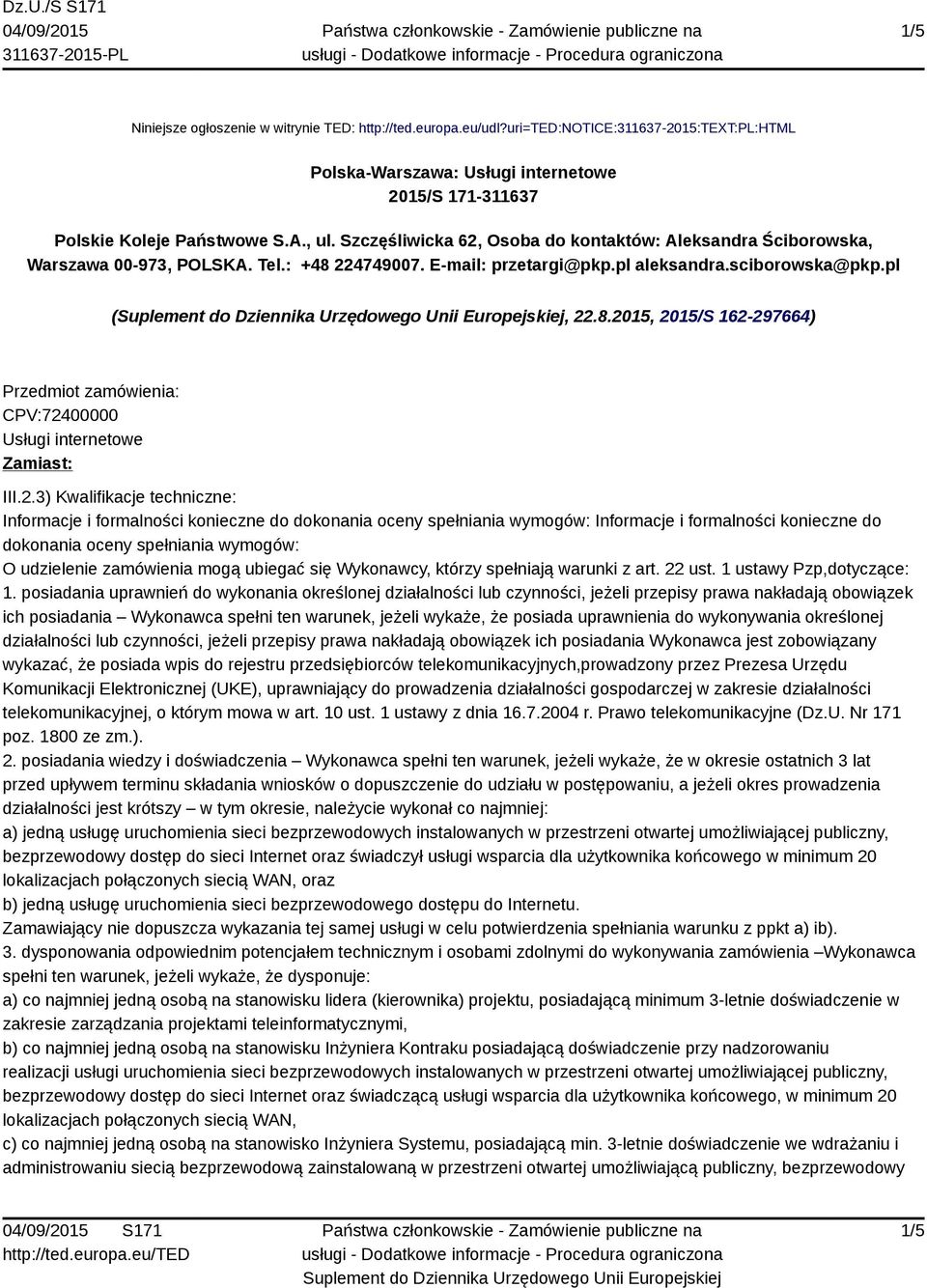 Dz.U./S S171
04/09/2015
311637-2015-PL

Państwa członkowskie - Zamówienie publiczne na usługi - Dodatkowe informacje - Procedura ograniczona

1/5

Niniejsze ogłoszenie w witrynie TED: http://ted.europa.eu/udl?uri=TED:NOTICE:311637-2015:TEXT:PL:HTML

Polska-Warszawa: Usługi internetowe
2015/S 171-311637

Polskie Koleje Państwowe S.A., ul. Szczęśliwicka 62, Osoba do kontaktów: Aleksandra Ściborowska, Warszawa 00-973, POLSKA. Tel.: +48 224749007. E-mail: przetargi@pkp.pl aleksandra.sciborowska@pkp.pl

(Suplement do Dziennika Urzędowego Unii Europejskiej, 22.8.2015, 2015/S 162-297664)

Przedmiot zamówienia:
CPV:72400000
Usługi internetowe
Zamiast:

III.2.3) Kwalifikacje techniczne:
Informacje i formalności konieczne do dokonania oceny spełniania wymogów: Informacje i formalności konieczne do dokonania oceny spełniania wymogów:
O udzielenie zamówienia mogą ubiegać się Wykonawcy, którzy spełniają warunki z art. 22 ust. 1 ustawy Pzp,dotyczące:
1. posiadania uprawnień do wykonania określonej działalności lub czynności, jeżeli przepisy prawa nakładają obowiązek ich posiadania – Wykonawca spełni ten warunek, jeżeli wykaże, że posiada uprawnienia do wykonywania określonej działalności lub czynności, jeżeli przepisy prawa nakładają obowiązek ich posiadania Wykonawca jest zobowiązany wykazać, że posiada wpis do rejestru przedsiębiorców telekomunikacyjnych,prowadzony przez Prezesa Urzędu Komunikacji Elektronicznej (UKE), uprawniający do prowadzenia działalności gospodarczej w zakresie działalności telekomunikacyjnej, o którym mowa w art. 10 ust. 1 ustawy z dnia 16.7.2004 r. Prawo telekomunikacyjne (Dz.U. Nr 171 poz. 1800 ze zm.).
2. posiadania wiedzy i doświadczenia – Wykonawca spełni ten warunek, jeżeli wykaże, że w okresie ostatnich 3 lat przed upływem terminu składania wniosków o dopuszczenie do udziału w postępowaniu, a jeżeli okres prowadzenia działalności jest krótszy – w tym okresie, należycie wykonał co najmniej:
a) jedną usługę uruchomienia sieci bezprzewodowych instalowanych w przestrzeni otwartej umożliwiającej publiczny, bezprzewodowy dostęp do sieci Internet oraz świadczył usługi wsparcia dla użytkownika końcowego w minimum 20 lokalizacjach połączonych siecią WAN, oraz
b) jedną usługę uruchomienia sieci bezprzewodowego dostępu do Internetu.
Zamawiający nie dopuszcza wykazania tej samej usługi w celu potwierdzenia spełniania warunku z ppkt a) ib).
3. dysponowania odpowiednim potencjałem technicznym i osobami zdolnymi do wykonywania zamówienia –Wykonawca spełni ten warunek, jeżeli wykaże, że dysponuje:
a) co najmniej jedną osobą na stanowisku lidera (kierownika) projektu, posiadającą minimum 3-letnie doświadczenie w zakresie zarządzania projektami teleinformatycznymi,
b) co najmniej jedną osobą na stanowisku Inżyniera Kontraku posiadającą doświadczenie przy nadzorowaniu realizacji usługi uruchomienia sieci bezprzewodowych instalowanych w przestrzeni otwartej umożliwiającej publiczny, bezprzewodowy dostęp do sieci Internet oraz świadczącą usługi wsparcia dla użytkownika końcowego, w minimum 20 lokalizacjach połączonych siecią WAN,
c) co najmniej jedną osobą na stanowisko Inżyniera Systemu, posiadającą min. 3-letnie doświadczenie we wdrażaniu i administrowaniu siecią bezprzewodową zainstalowaną w przestrzeni otwartej umożliwiającą publiczny, bezprzewodowy

04/09/2015 S171
http://ted.europa.eu/TED

Państwa członkowskie - Zamówienie publiczne na usługi - Dodatkowe informacje - Procedura ograniczona
Suplement do Dziennika Urzędowego Unii Europejskiej

1/5